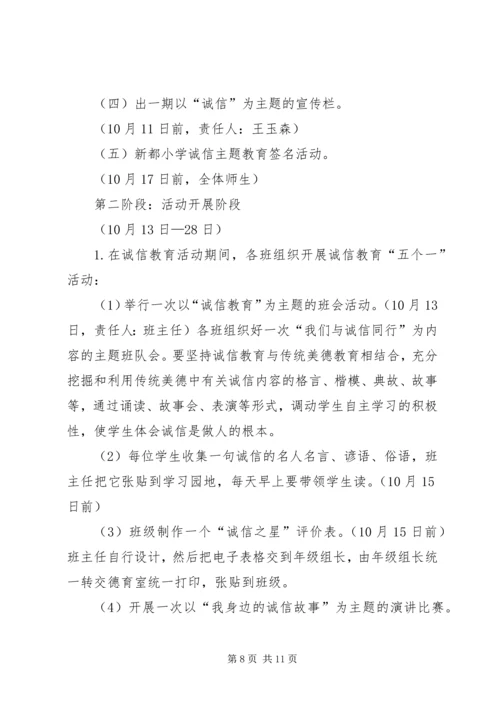 （四）出一期以“诚信”为主题的宣传栏。

（10月11日前，责任人：王玉森）

（五）新都小学诚信主题教育签名活动。

（10月17日前，全体师生）

第二阶段：活动开展阶段

（10月13日—28日）

1.在诚信教育活动期间，各班组织开展诚信教育“五个一”活动：

（1）举行一次以“诚信教育”为主题的班会活动。（10月13日，责任人：班主任）各班组织好一次“我们与诚信同行”为内容的主题班队会。要坚持诚信教育与传统美德教育相结合，充分挖掘和利用传统美德中有关诚信内容的格言、楷模、典故、故事等，通过诵读、故事会、表演等形式，调动学生自主学习的积极性，使学生体会诚信是做人的根本。

（2）每位学生收集一句诚信的名人名言、谚语、俗语，班主任把它张贴到学习园地，每天早上要带领学生读。（10月15日前）

（3）班级制作一个“诚信之星”评价表。（10月15日前）班主任自行设计，然后把电子表格交到年级组长，由年级组长统一转交德育室统一打印，张贴到班级。

（4）开展一次以“我身边的诚信故事”为主题的演讲比赛。

第8页 共11页